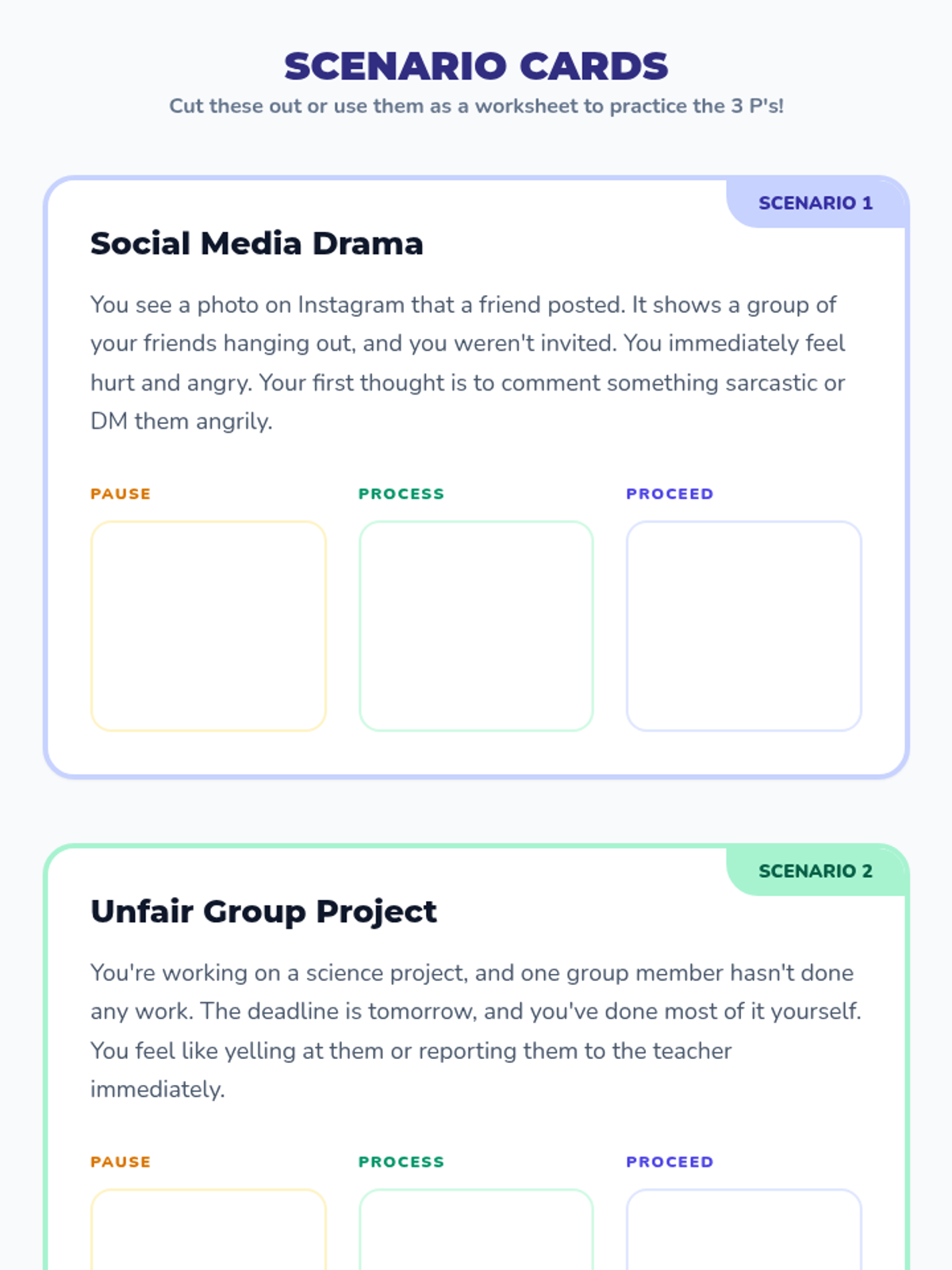 SCENARIO CARDS

Cut these out or use them as a worksheet to practice the 3 P's!

SCENARIO 1

Social Media Drama

You see a photo on Instagram that a friend posted. It shows a group of your friends hanging out, and you weren't invited. You immediately feel hurt and angry. Your first thought is to comment something sarcastic or DM them angrily.

PAUSE

PROCESS

PROCEED

SCENARIO 2

Unfair Group Project

You're working on a science project, and one group member hasn't done any work. The deadline is tomorrow, and you've done most of it yourself. You feel like yelling at them or reporting them to the teacher immediately.

PAUSE

PROCESS

PROCEED